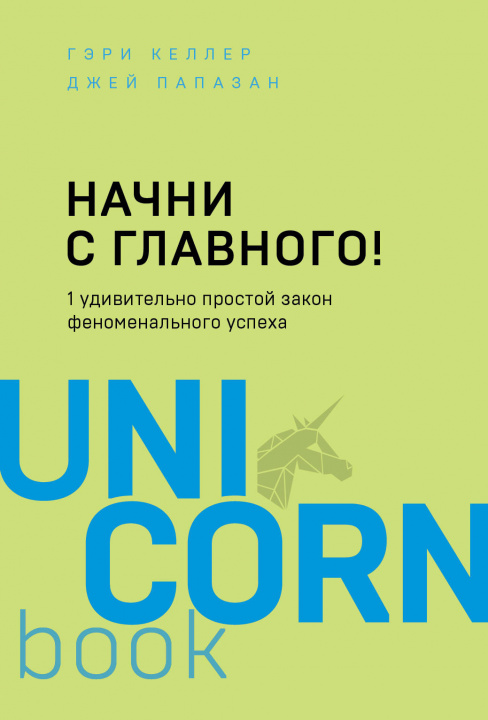 ГЭРИ КЕЛЛЕР
ДЖЕЙ ПАПАЗАН

НАЧНИ С ГЛАВНОГО!

1 удивительно простой закон феноменального успеха

UNI
CORN
book